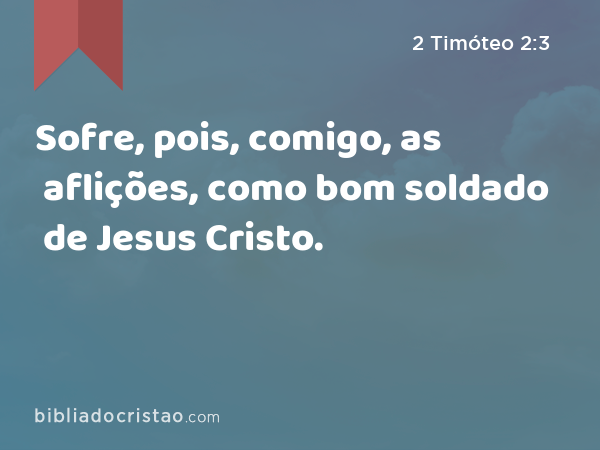 2 Timóteo 2:3

Sofre, pois, comigo, as aflições, como bom soldado de Jesus Cristo.

bibliadocristao.com